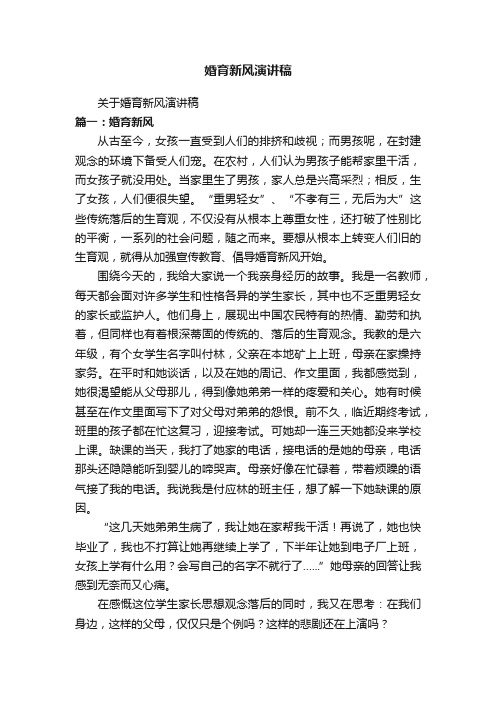 婚育新风演讲稿

关于婚育新风演讲稿

篇一：婚育新风

从古至今，女孩一直受到人们的排挤和歧视；而男孩呢，在封建观念的环境下备受人们宠。在农村，人们认为男孩子能帮家里干活，而女孩子就没用处。当家里生了男孩，家人总是兴高采烈；相反，生了女孩，人们便很失望。“重男轻女”、“不孝有三，无后为大”这些传统落后的生育观，不仅没有从根本上尊重女性，还打破了性别比的平衡，一系列的社会问题，随之而来。要想从根本上转变人们旧的生育观，就得从加强宣传教育、倡导婚育新风开始。

围绕今天的，我给大家说一个我亲身经历的故事。我是一名教师，每天都会面对许多学生和性格各异的学生家长，其中也不乏重男轻女的家长或监护人。他们身上，展现出中国农民特有的热情、勤劳和执着，但同样也有着根深蒂固的传统的、落后的生育观念。我教的是六年级，有个女学生名字叫付林，父亲在本地矿上上班，母亲在家操持家务。在平时和她谈话，以及在她的周记、作文里面，我都感觉到，她很渴望能从父母那儿，得到像她弟弟一样的疼爱和关心。她有时候甚至在作文里面写下了对父母对弟弟的怨恨。前不久，临近期终考试，班里的孩子都在忙这复习，迎接考试。可她却一连三天她都没来学校上课。缺课的当天，我打了她家的电话，接电话的是她的母亲，电话那头还隐隐能听到婴儿的啼哭声。母亲好像在忙碌着，带着烦躁的语气接了我的电话。我说我是付应林的班主任，想了解一下她缺课的原因。

“这几天她弟弟生病了，我让她在家帮我干活！再说了，她也快毕业了，我也不打算让她再继续上学了，下半年让她到电子厂上班，女孩上学有什么用？会写自己的名字不就行了……”她母亲的回答让我感到无奈而又心痛。

在感慨这位学生家长思想观念落后的同时，我又在思考：在我们身边，这样的父母，仅仅只是个例吗？这样的悲剧还在上演吗？